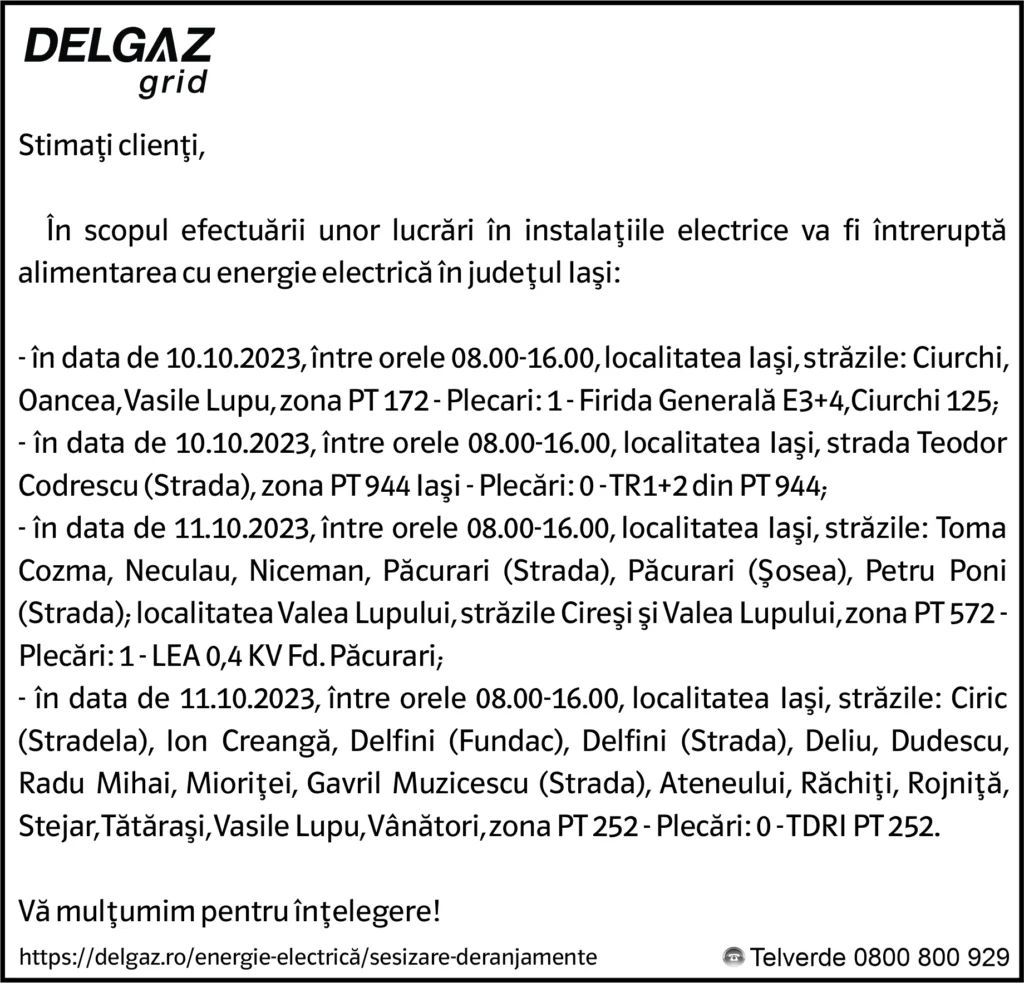 DELGAZ
grid

Stimaţi clienţi,

În scopul efectuării unor lucrări în instalaţiile electrice va fi întreruptă alimentarea cu energie electrică în judeţul Iaşi:

- în data de 10.10.2023, între orele 08.00-16.00, localitatea Iaşi, străzile: Ciurchi, Oancea, Vasile Lupu, zona PT 172 - Plecari: 1 - Firida Generală E3+4, Ciurchi 125;
- în data de 10.10.2023, între orele 08.00-16.00, localitatea Iaşi, strada Teodor Codrescu (Strada), zona PT 944 Iaşi - Plecări: 0 - TR1+2 din PT 944;
- în data de 11.10.2023, între orele 08.00-16.00, localitatea Iaşi, străzile: Toma Cozma, Neculau, Niceman, Păcurari (Strada), Păcurari (Şosea), Petru Poni (Strada); localitatea Valea Lupului, străzile Cireşi şi Valea Lupului, zona PT 572 - Plecări: 1 - LEA 0,4 KV Fd. Păcurari;
- în data de 11.10.2023, între orele 08.00-16.00, localitatea Iaşi, străzile: Ciric (Stradela), Ion Creangă, Delfini (Fundac), Delfini (Strada), Deliu, Dudescu, Radu Mihai, Mioriţei, Gavril Muzicescu (Strada), Ateneului, Răchiţi, Rojniţă, Stejar, Tătăraşi, Vasile Lupu, Vânători, zona PT 252 - Plecări: 0 - TDRI PT 252.

Vă mulţumim pentru înţelegere!

https://delgaz.ro/energie-electrică/sesizare-deranjamente

Telverde 0800 800 929